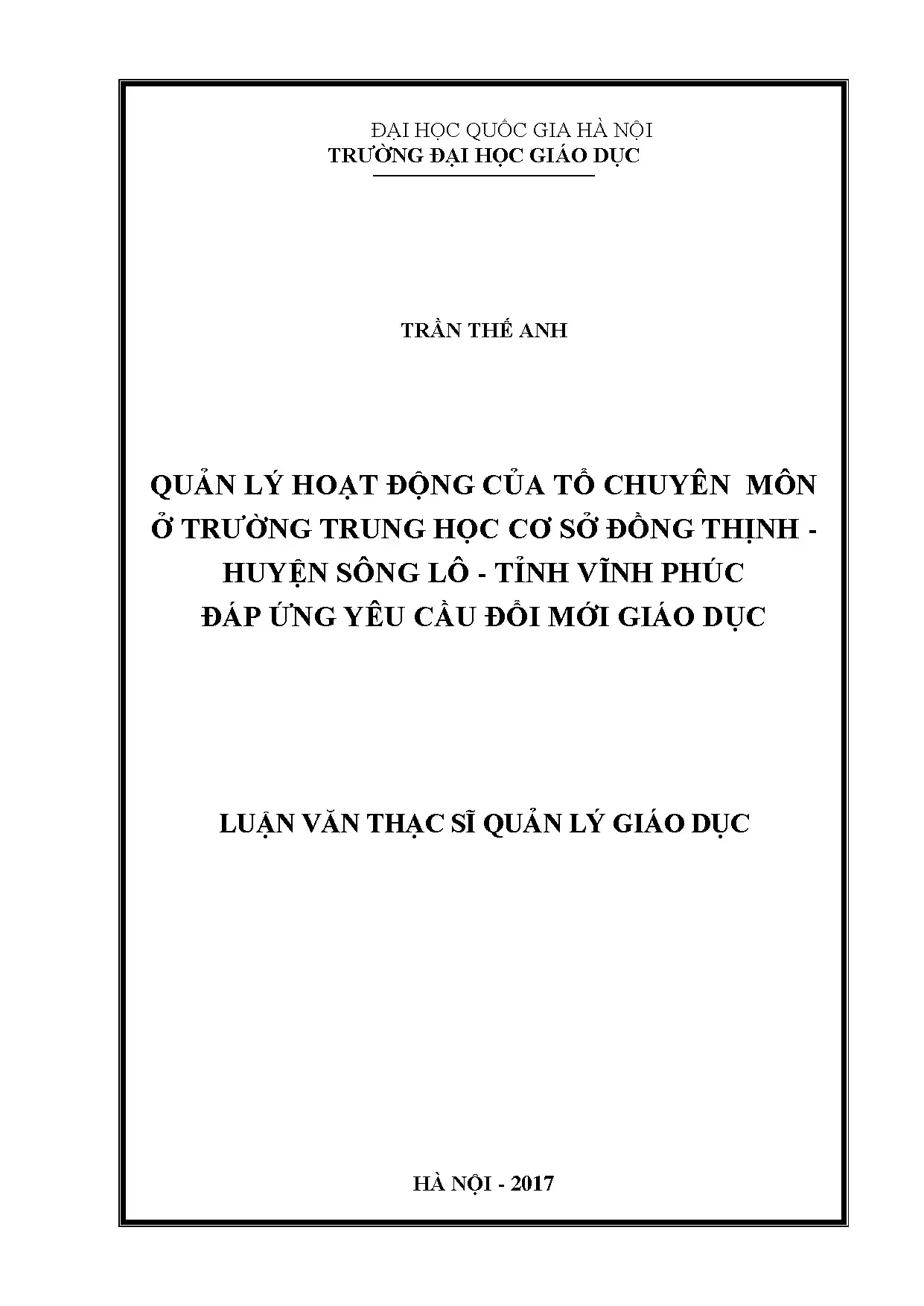 ĐẠI HỌC QUỐC GIA HÀ NỘI
TRƯỜNG ĐẠI HỌC GIÁO DỤC

TRẦN THẾ ANH

QUẢN LÝ HOẠT ĐỘNG CỦA TỔ CHUYÊN MÔN Ở TRƯỜNG TRUNG HỌC CƠ SỞ ĐỒNG THỊNH - HUYỆN SÔNG LÔ - TỈNH VĨNH PHÚC ĐÁP ỨNG YÊU CẦU ĐỔI MỚI GIÁO DỤC

LUẬN VĂN THẠC SĨ QUẢN LÝ GIÁO DỤC

HÀ NỘI - 2017